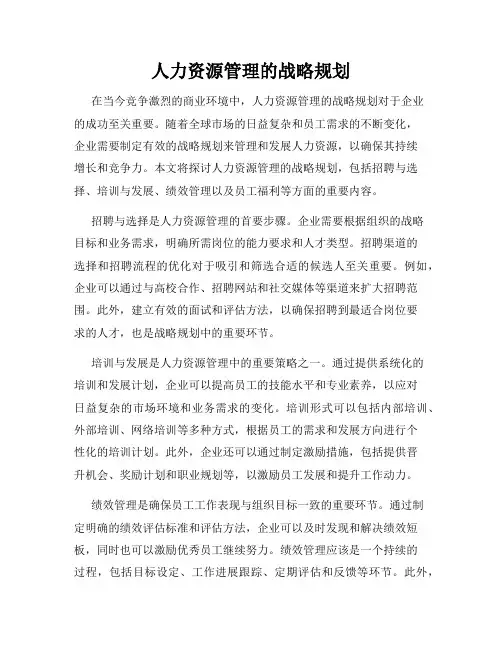 人力资源管理的战略规划

在当今竞争激烈的商业环境中，人力资源管理的战略规划对于企业的成功至关重要。随着全球市场的日益复杂和员工需求的不断变化，企业需要制定有效的战略规划来管理和发展人力资源，以确保其持续增长和竞争力。本文将探讨人力资源管理的战略规划，包括招聘与选择、培训与发展、绩效管理以及员工福利等方面的重要内容。

招聘与选择是人力资源管理的首要步骤。企业需要根据组织的战略目标和业务需求，明确所需岗位的能力要求和人才类型。招聘渠道的选择和招聘流程的优化对于吸引和筛选合适的候选人至关重要。例如，企业可以通过与高校合作、招聘网站和社交媒体等渠道来扩大招聘范围。此外，建立有效的面试和评估方法，以确保招聘到最适合岗位要求的人才，也是战略规划中的重要环节。

培训与发展是人力资源管理中的重要策略之一。通过提供系统化的培训和发展计划，企业可以提高员工的技能水平和专业素养，以应对日益复杂的市场环境和业务需求的变化。培训形式可以包括内部培训、外部培训、网络培训等多种方式，根据员工的需求和发展方向进行个性化的培训计划。此外，企业还可以通过制定激励措施，包括提供晋升机会、奖励计划和职业规划等，以激励员工发展和提升工作动力。

绩效管理是确保员工工作表现与组织目标一致的重要环节。通过制定明确的绩效评估标准和评估方法，企业可以及时发现和解决绩效短板，同时也可以激励优秀员工继续努力。绩效管理应该是一个持续的过程，包括目标设定、工作进展跟踪、定期评估和反馈等环节。此外，